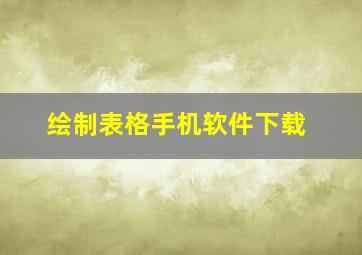 绘制表格手机软件下载